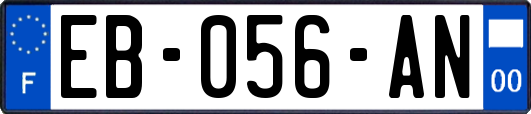 F

EB-056-AN

00